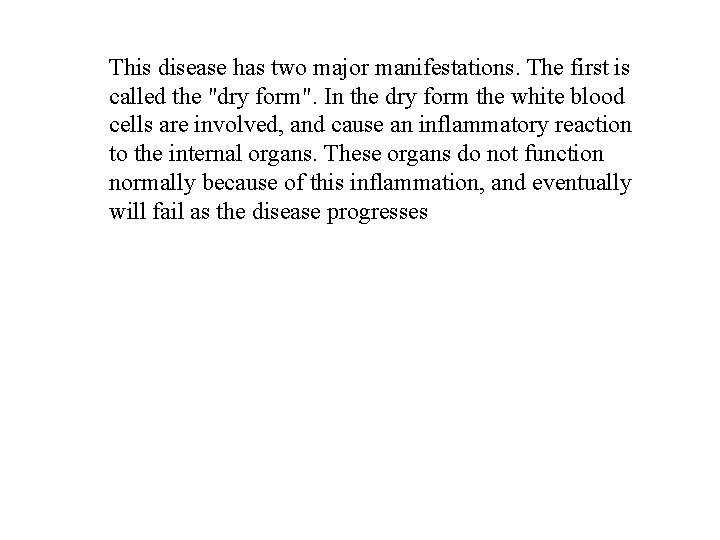 This disease has two major manifestations. The first is called the "dry form". In the dry form the white blood cells are involved, and cause an inflammatory reaction to the internal organs. These organs do not function normally because of this inflammation, and eventually will fail as the disease progresses